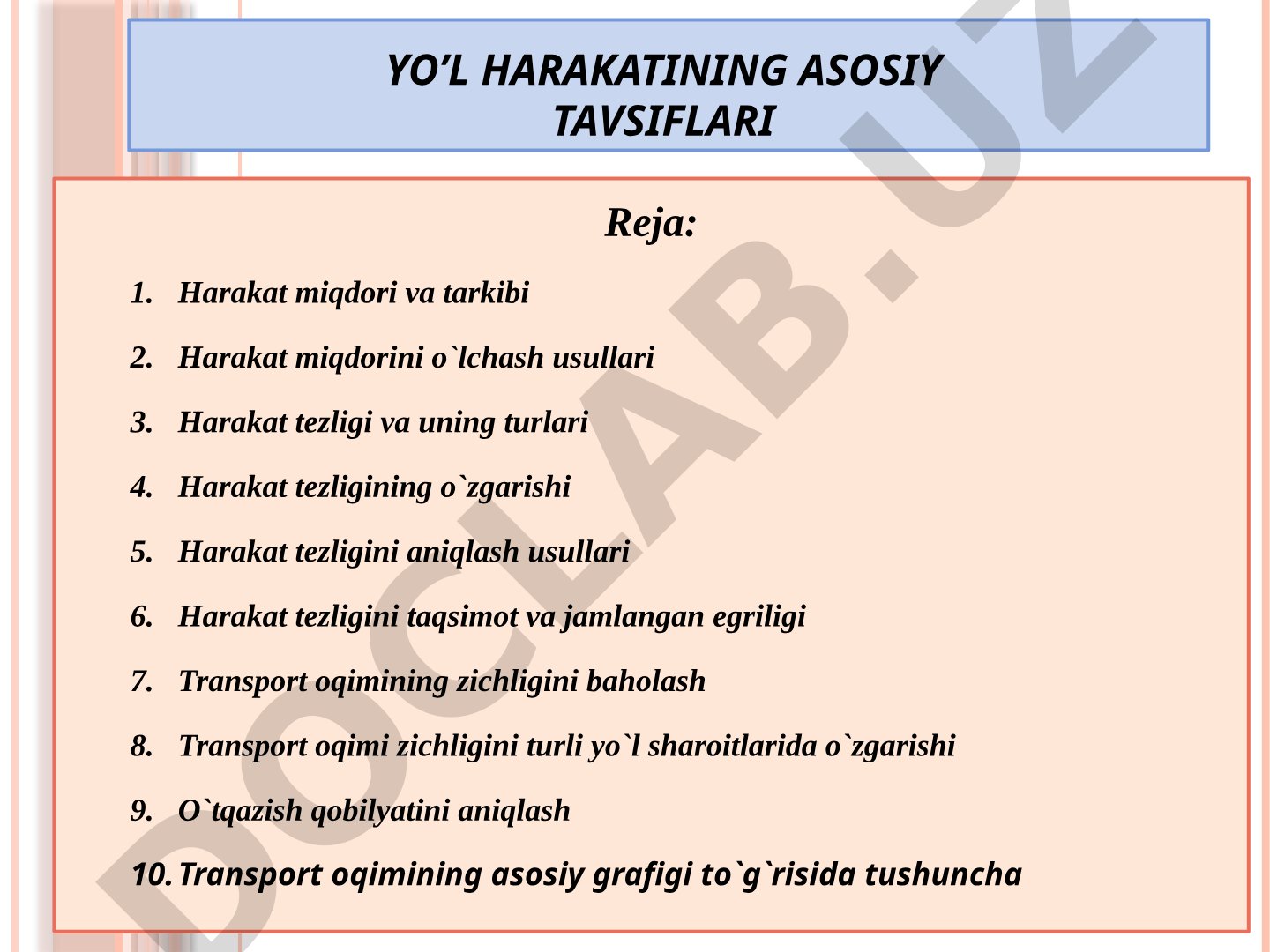 YO’L HARAKATINING ASOSIY TAVSIFLARI

Reja:

1. Harakat miqdori va tarkibi
2. Harakat miqdorini o`lchash usullari
3. Harakat tezligi va uning turlari
4. Harakat tezligining o`zgarishi
5. Harakat tezligini aniqlash usullari
6. Harakat tezligini taqsimot va jamlangan egriligi
7. Transport oqimining zichligini baholash
8. Transport oqimi zichligini turli yo`l sharoitlarida o`zgarishi
9. O`tqazish qobilyatini aniqlash
10. Transport oqimining asosiy grafigi to`g`risida tushuncha

DOCLAB.UZ